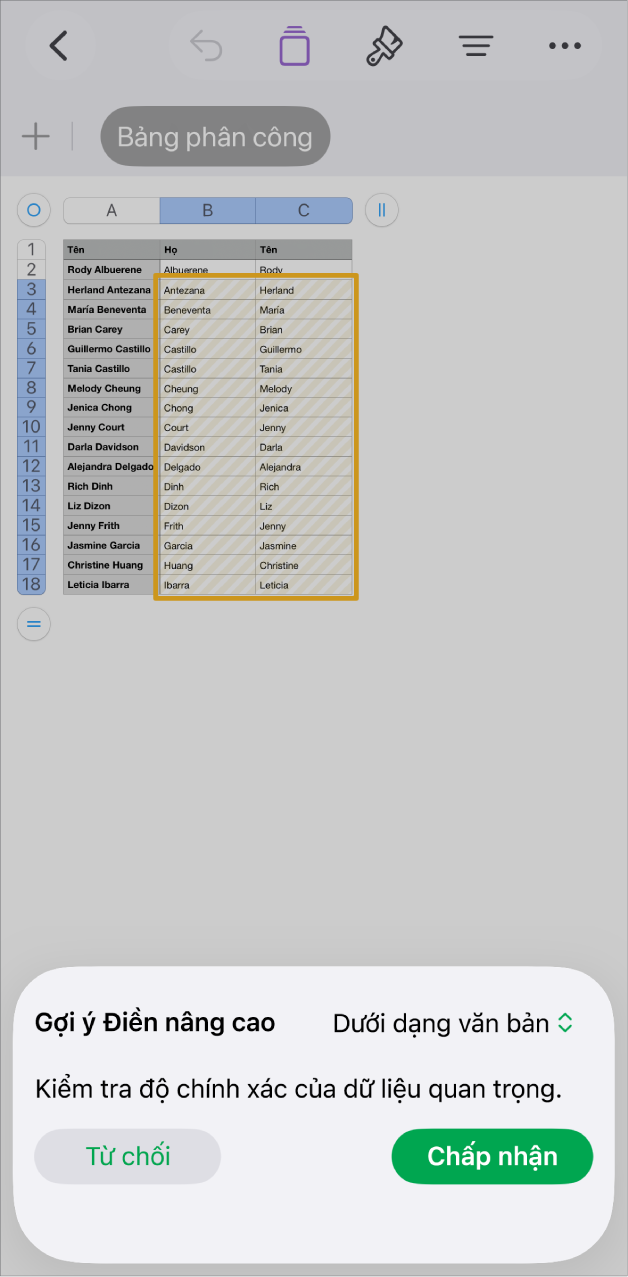 Bảng phân công

| | A | B | C |
|---|---|---|---|
| 1 | Tên | Họ | Tên |
| 2 | Rody Albuerene | Albuerene | Rody |
| 3 | Herland Antezana | Antezana | Herland |
| 4 | María Beneventa | Beneventa | María |
| 5 | Brian Carey | Carey | Brian |
| 6 | Guillermo Castillo | Castillo | Guillermo |
| 7 | Tania Castillo | Castillo | Tania |
| 8 | Melody Cheung | Cheung | Melody |
| 9 | Jenica Chong | Chong | Jenica |
| 10 | Jenny Court | Court | Jenny |
| 11 | Darla Davidson | Davidson | Darla |
| 12 | Alejandra Delgado | Delgado | Alejandra |
| 13 | Rich Dinh | Dinh | Rich |
| 14 | Liz Dizon | Dizon | Liz |
| 15 | Jenny Frith | Frith | Jenny |
| 16 | Jasmine Garcia | Garcia | Jasmine |
| 17 | Christine Huang | Huang | Christine |
| 18 | Leticia Ibarra | Ibarra | Leticia |

Gợi ý Điền nâng cao Dưới dạng văn bản

Kiểm tra độ chính xác của dữ liệu quan trọng.

Từ chối Chấp nhận